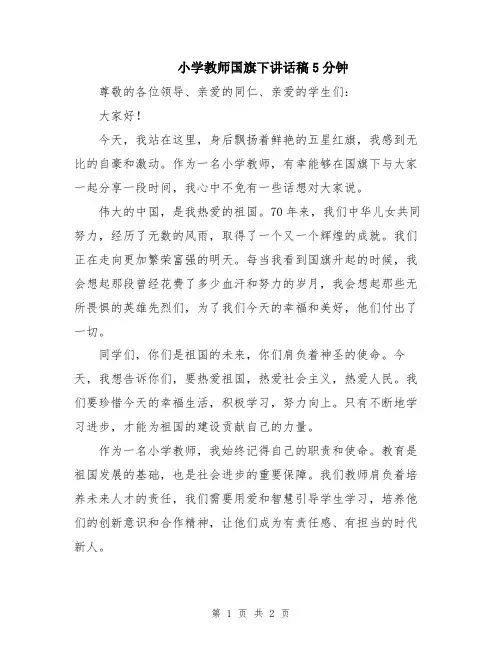 小学教师国旗下讲话稿5分钟

尊敬的各位领导、亲爱的同仁、亲爱的学生们：

大家好！

今天，我站在这里，身后飘扬着鲜艳的五星红旗，我感到无比的自豪和激动。作为一名小学教师，有幸能够在国旗下与大家一起分享一段时间，我心中不免有一些话想对大家说。

伟大的中国，是我热爱的祖国。70年来，我们中华儿女共同努力，经历了无数的风雨，取得了一个又一个辉煌的成就。我们正在走向更加繁荣富强的明天。每当我看到国旗升起的时候，我会想起那段曾经花费了多少血汗和努力的岁月，我会想起那些无所畏惧的英雄先烈们，为了我们今天的幸福和美好，他们付出了一切。

同学们，你们是祖国的未来，你们肩负着神圣的使命。今天，我想告诉你们，要热爱祖国，热爱社会主义，热爱人民。我们要珍惜今天的幸福生活，积极学习，努力向上。只有不断地学习进步，才能为祖国的建设贡献自己的力量。

作为一名小学教师，我始终记得自己的职责和使命。教育是祖国发展的基础，也是社会进步的重要保障。我们教师肩负着培养未来人才的责任，我们需要用爱和智慧引导学生学习，培养他们的创新意识和合作精神，让他们成为有责任感、有担当的时代新人。

第 1 页 共 2 页